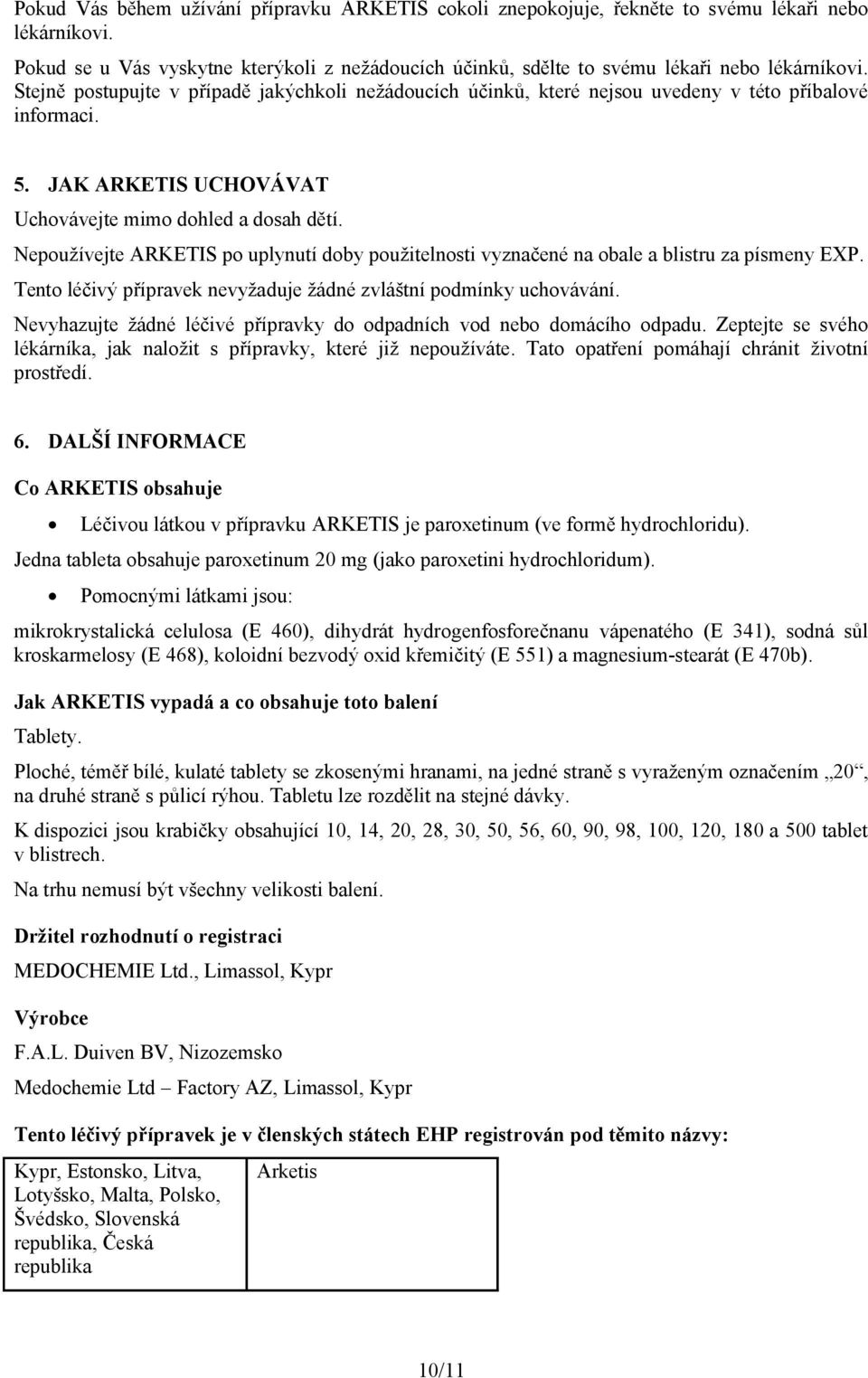 Pokud Vás během užívání přípravku ARKETIS cokoli znepokojuje, řekněte to svému lékaři nebo lékárníkovi.

Pokud se u Vás vyskytne kterýkoli z nežádoucích účinků, sdělte to svému lékaři nebo lékárníkovi. Stejně postupujte v případě jakýchkoli nežádoucích účinků, které nejsou uvedeny v této příbalové informaci.

5. JAK ARKETIS UCHOVÁVAT

Uchovávejte mimo dohled a dosah dětí.

Nepoužívejte ARKETIS po uplynutí doby použitelnosti vyznačené na obale a blistru za písmeny EXP.

Tento léčivý přípravek nevyžaduje žádné zvláštní podmínky uchovávání.

Nevyhazujte žádné léčivé přípravky do odpadních vod nebo domácího odpadu. Zeptejte se svého lékárníka, jak naložit s přípravky, které již nepoužíváte. Tato opatření pomáhají chránit životní prostředí.

6. DALŠÍ INFORMACE

Co ARKETIS obsahuje

• Léčivou látkou v přípravku ARKETIS je paroxetinum (ve formě hydrochloridu).

Jedna tableta obsahuje paroxetinum 20 mg (jako paroxetini hydrochloridum).

• Pomocnými látkami jsou:

mikrokrystalická celulosa (E 460), dihydrát hydrogenfosforečnanu vápenatého (E 341), sodná sůl kroskarmelosy (E 468), koloidní bezvodý oxid křemičitý (E 551) a magnesium-stearát (E 470b).

Jak ARKETIS vypadá a co obsahuje toto balení

Tablety.

Ploché, téměř bílé, kulaté tablety se zkosenými hranami, na jedné straně s vyraženým označením „20“, na druhé straně s půlicí rýhou. Tabletu lze rozdělit na stejné dávky.

K dispozici jsou krabičky obsahující 10, 14, 20, 28, 30, 50, 56, 60, 90, 98, 100, 120, 180 a 500 tablet v blistrech.

Na trhu nemusí být všechny velikosti balení.

Držitel rozhodnutí o registraci

MEDOCHEMIE Ltd., Limassol, Kypr

Výrobce

F.A.L. Duiven BV, Nizozemsko

Medochemie Ltd – Factory AZ, Limassol, Kypr

Tento léčivý přípravek je v členských státech EHP registrován pod těmito názvy:

| Kypr, Estonsko, Litva, Lotyšsko, Malta, Polsko, Švédsko, Slovenská republika, Česká republika | Arketis |
|---|---|

10/11